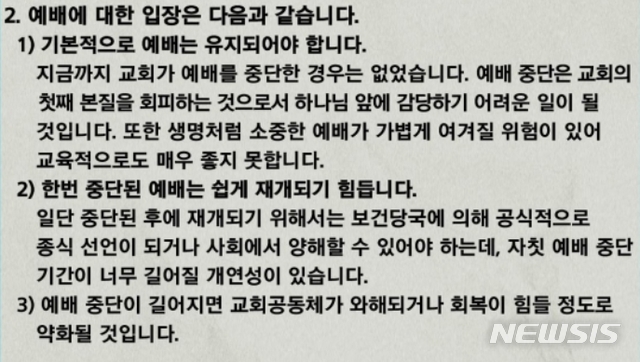 2. 예배에 대한 입장은 다음과 같습니다.

1) 기본적으로 예배는 유지되어야 합니다.
지금까지 교회가 예배를 중단한 경우는 없었습니다. 예배 중단은 교회의 첫째 본질을 회피하는 것으로서 하나님 앞에 감당하기 어려운 일이 될 것입니다. 또한 생명처럼 소중한 예배가 가볍게 여겨질 위험이 있어 교육적으로도 매우 좋지 못합니다.

2) 한번 중단된 예배는 쉽게 재개되기 힘듭니다.
일단 중단된 후에 재개되기 위해서는 보건당국에 의해 공식적으로 종식 선언이 되거나 사회에서 양해할 수 있어야 하는데, 자칫 예배 중단 기간이 너무 길어질 개연성이 있습니다.

3) 예배 중단이 길어지면 교회공동체가 와해되거나 회복이 힘들 정도로 약화될 것입니다.

NEWSIS